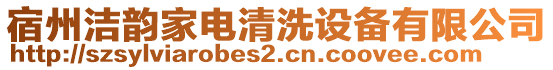 宿州洁韵家电清洗设备有限公司
http://szsylviarobes2.cn.coovee.com